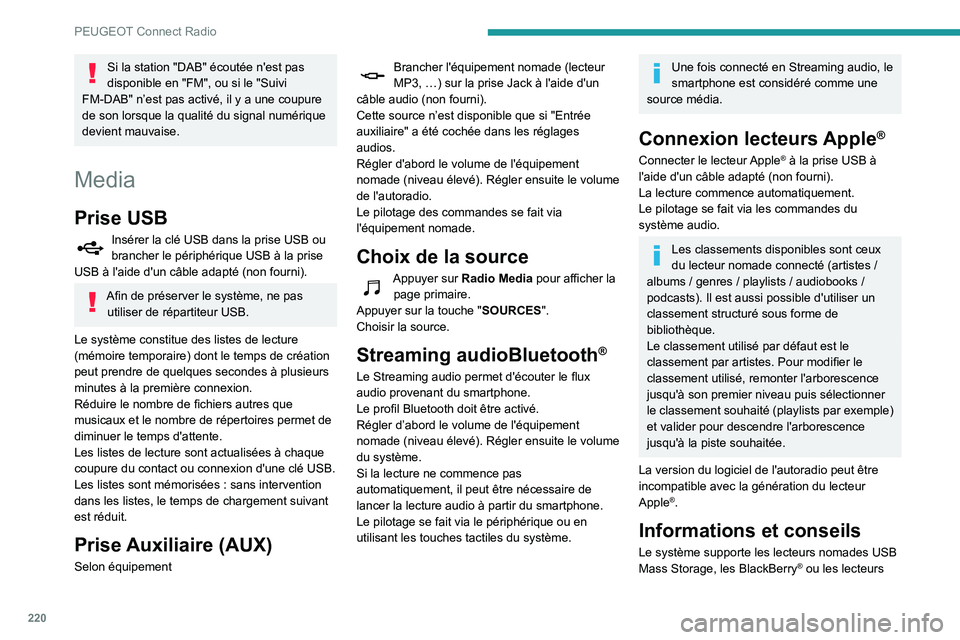 PEUGEOT Connect Radio

Si la station "DAB" écoutée n'est pas disponible en "FM", ou si le "Suivi FM-DAB" n'est pas activé, il y a une coupure de son lorsque la qualité du signal numérique devient mauvaise.

Media

Prise USB

Insérer la clé USB dans la prise USB ou brancher le périphérique USB à la prise USB à l'aide d'un câble adapté (non fourni).

Afin de préserver le système, ne pas utiliser de répartiteur USB.

Le système constitue des listes de lecture (mémoire temporaire) dont le temps de création peut prendre de quelques secondes à plusieurs minutes à la première connexion.
Réduire le nombre de fichiers autres que musicaux et le nombre de répertoires permet de diminuer le temps d'attente.
Les listes de lecture sont actualisées à chaque coupure du contact ou connexion d'une clé USB. Les listes sont mémorisées : sans intervention dans les listes, le temps de chargement suivant est réduit.

Prise Auxiliaire (AUX)

Selon équipement

Brancher l'équipement nomade (lecteur MP3, …) sur la prise Jack à l'aide d'un câble audio (non fourni).
Cette source n'est disponible que si "Entrée auxiliaire" a été cochée dans les réglages audios.
Régler d'abord le volume de l'équipement nomade (niveau élevé). Régler ensuite le volume de l'autoradio.
Le pilotage des commandes se fait via l'équipement nomade.

Choix de la source

Appuyer sur **Radio Media** pour afficher la page primaire.
Appuyer sur la touche "**SOURCES**".
Choisir la source.

Streaming audioBluetooth®

Le Streaming audio permet d'écouter le flux audio provenant du smartphone.
Le profil Bluetooth doit être activé.
Régler d'abord le volume de l'équipement nomade (niveau élevé). Régler ensuite le volume du système.
Si la lecture ne commence pas automatiquement, il peut être nécessaire de lancer la lecture audio à partir du smartphone.
Le pilotage se fait via le périphérique ou en utilisant les touches tactiles du système.

Une fois connecté en Streaming audio, le smartphone est considéré comme une source média.

Connexion lecteurs Apple®

Connecter le lecteur Apple® à la prise USB à l'aide d'un câble adapté (non fourni).
La lecture commence automatiquement.
Le pilotage se fait via les commandes du système audio.

Les classements disponibles sont ceux du lecteur nomade connecté (artistes / albums / genres / playlists / audiobooks / podcasts). Il est aussi possible d'utiliser un classement structuré sous forme de bibliothèque.
Le classement utilisé par défaut est le classement par artistes. Pour modifier le classement utilisé, remonter l'arborescence jusqu'à son premier niveau puis sélectionner le classement souhaité (playlists par exemple) et valider pour descendre l'arborescence jusqu'à la piste souhaitée.

La version du logiciel de l'autoradio peut être incompatible avec la génération du lecteur Apple®.

Informations et conseils

Le système supporte les lecteurs nomades USB Mass Storage, les BlackBerry® ou les lecteurs

220

carmanualsonline.info